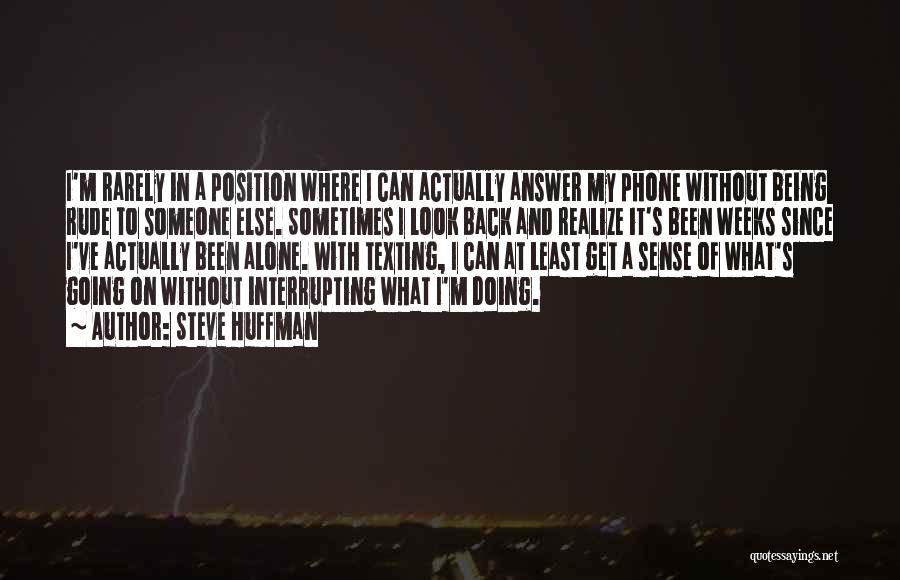 I'M RARELY IN A POSITION WHERE I CAN ACTUALLY ANSWER MY PHONE WITHOUT BEING RUDE TO SOMEONE ELSE. SOMETIMES I LOOK BACK AND REALIZE IT'S BEEN WEEKS SINCE I'VE ACTUALLY BEEN ALONE. WITH TEXTING, I CAN AT LEAST GET A SENSE OF WHAT'S GOING ON WITHOUT INTERRUPTING WHAT I'M DOING.

~ AUTHOR: STEVE HUFFMAN

quotessayings.net